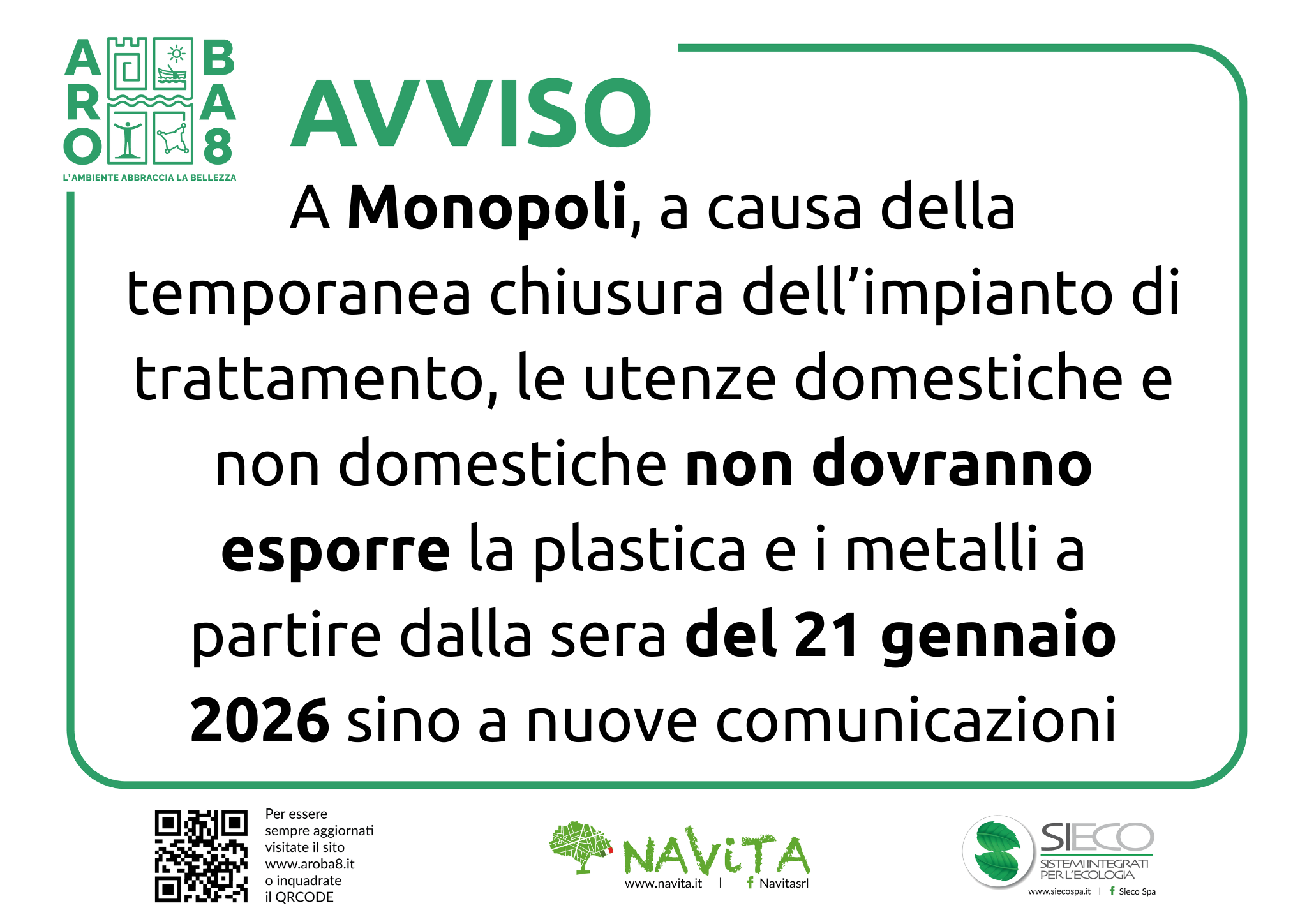 ARO BA8
L'AMBIENTE ABBRACCIA LA BELLEZZA

AVVISO

A Monopoli, a causa della temporanea chiusura dell'impianto di trattamento, le utenze domestiche e non domestiche non dovranno esporre la plastica e i metalli a partire dalla sera del 21 gennaio 2026 sino a nuove comunicazioni

Per essere sempre aggiornati visitate il sito www.aroba8.it o inquadrate il QRCODE

NAViTA
www.navita.it | Navitasrl

SIECO
SISTEMI INTEGRATI PER L'ECOLOGIA
www.siecospa.it | Sieco Spa